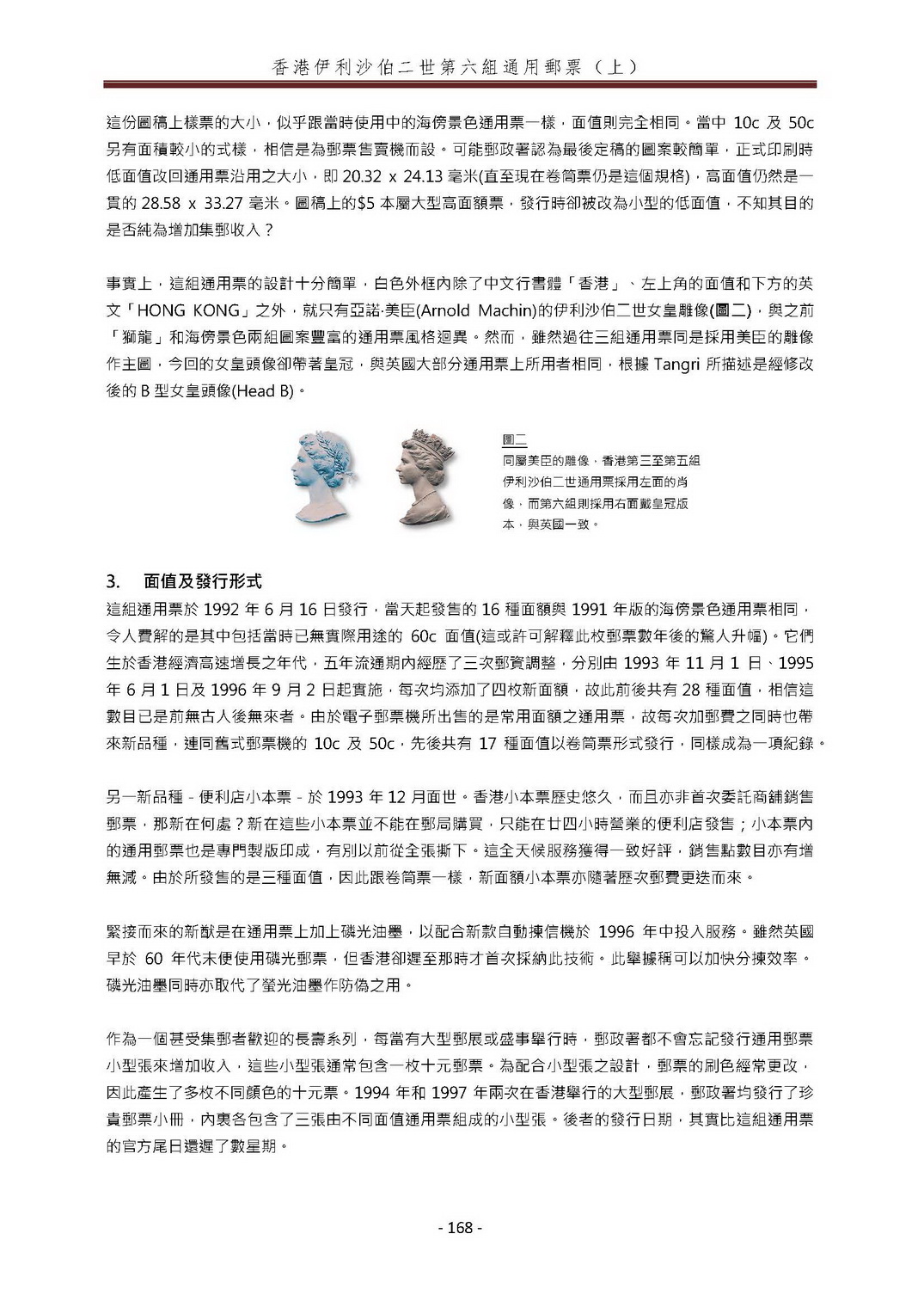 香港伊利沙伯二世第六組通用郵票（上）

這份圖稿上樣票的大小，似乎跟當時使用中的海傍景色通用票一樣，面值則完全相同。當中 10c 及 50c 另有面積較小的式樣，相信是為郵票售賣機而設。可能郵政署認為最後定稿的圖案較簡單，正式印刷時低面值改回通用票沿用之大小，即 20.32 x 24.13 毫米(直至現在卷筒票仍是這個規格)，高面值仍然是一貫的 28.58 x 33.27 毫米。圖稿上的$5 本屬大型高面額票，發行時卻被改為小型的低面值，不知其目的是否純為增加集郵收入？

事實上，這組通用票的設計十分簡單，白色外框內除了中文行書體「香港」、左上角的面值和下方的英文「HONG KONG」之外，就只有亞諾·美臣(Arnold Machin)的伊利沙伯二世女皇雕像(圖二)，與之前「獅龍」和海傍景色兩組圖案豐富的通用票風格迥異。然而，雖然過往三組通用票同是採用美臣的雕像作主圖，今回的女皇頭像卻帶著皇冠，與英國大部分通用票上所用者相同，根據 Tangri 所描述是經修改後的 B 型女皇頭像(Head B)。

圖二
同屬美臣的雕像，香港第三至第五組伊利沙伯二世通用票採用左面的肖像，而第六組則採用右面戴皇冠版本，與英國一致。

3. 面值及發行形式
這組通用票於 1992 年 6 月 16 日發行，當天起發售的 16 種面額與 1991 年版的海傍景色通用票相同，令人費解的是其中包括當時已無實際用途的 60c 面值(這或許可解釋此枚郵票數年後的驚人升幅)。它們生於香港經濟高速增長之年代，五年流通期內經歷了三次郵資調整，分別由 1993 年 11 月 1 日、1995 年 6 月 1 日及 1996 年 9 月 2 日起實施，每次均添加了四枚新面額，故此前後共有 28 種面值，相信這數目已是前無古人後無來者。由於電子郵票機所出售的是常用面額之通用票，故每次加郵費之同時也帶來新品種，連同舊式郵票機的 10c 及 50c，先後共有 17 種面值以卷筒票形式發行，同樣成為一項紀錄。

另一新品種 - 便利店小本票 - 於 1993 年 12 月面世。香港小本票歷史悠久，而且亦非首次委託商鋪銷售郵票，那新在何處？新在這些小本票並不能在郵局購買，只能在廿四小時營業的便利店發售；小本票內的通用郵票也是專門製版印成，有別以前從全張撕下。這全天候服務獲得一致好評，銷售點數目亦有增無減。由於所發售的是三種面值，因此跟卷筒票一樣，新面額小本票亦隨著歷次郵費更迭而來。

緊接而來的新猷是在通用票上加上磷光油墨，以配合新款自動揀信機於 1996 年中投入服務。雖然英國早於 60 年代末便使用磷光郵票，但香港卻遲至那時才首次採納此技術。此舉據稱可以加快分揀效率。磷光油墨同時亦取代了螢光油墨作防偽之用。

作為一個甚受集郵者歡迎的長壽系列，每當有大型郵展或盛事舉行時，郵政署都不會忘記發行通用郵票小型張來增加收入，這些小型張通常包含一枚十元郵票。為配合小型張之設計，郵票的刷色經常更改，因此產生了多枚不同顏色的十元票。1994 年和 1997 年兩次在香港舉行的大型郵展，郵政署均發行了珍貴郵票小冊，內裏各包含了三張由不同面值通用票組成的小型張。後者的發行日期，其實比這組通用票的官方尾日還遲了數星期。

- 168 -